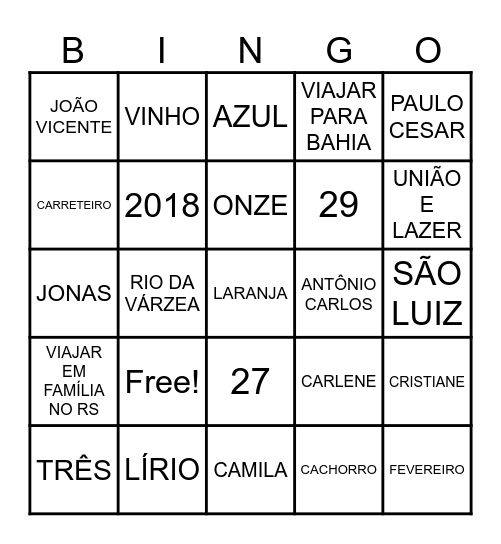 | B | I | N | G | O |
|---|---|---|---|---|
| JOÃO VICENTE | VINHO | AZUL | VIAJAR PARA BAHIA | PAULO CESAR |
| CARRETEIRO | 2018 | ONZE | 29 | UNIÃO E LAZER |
| JONAS | RIO DA VÁRZEA | LARANJA | ANTÔNIO CARLOS | SÃO LUIZ |
| VIAJAR EM FAMÍLIA NO RS | Free! | 27 | CARLENE | CRISTIANE |
| TRÊS | LÍRIO | CAMILA | CACHORRO | FEVEREIRO |